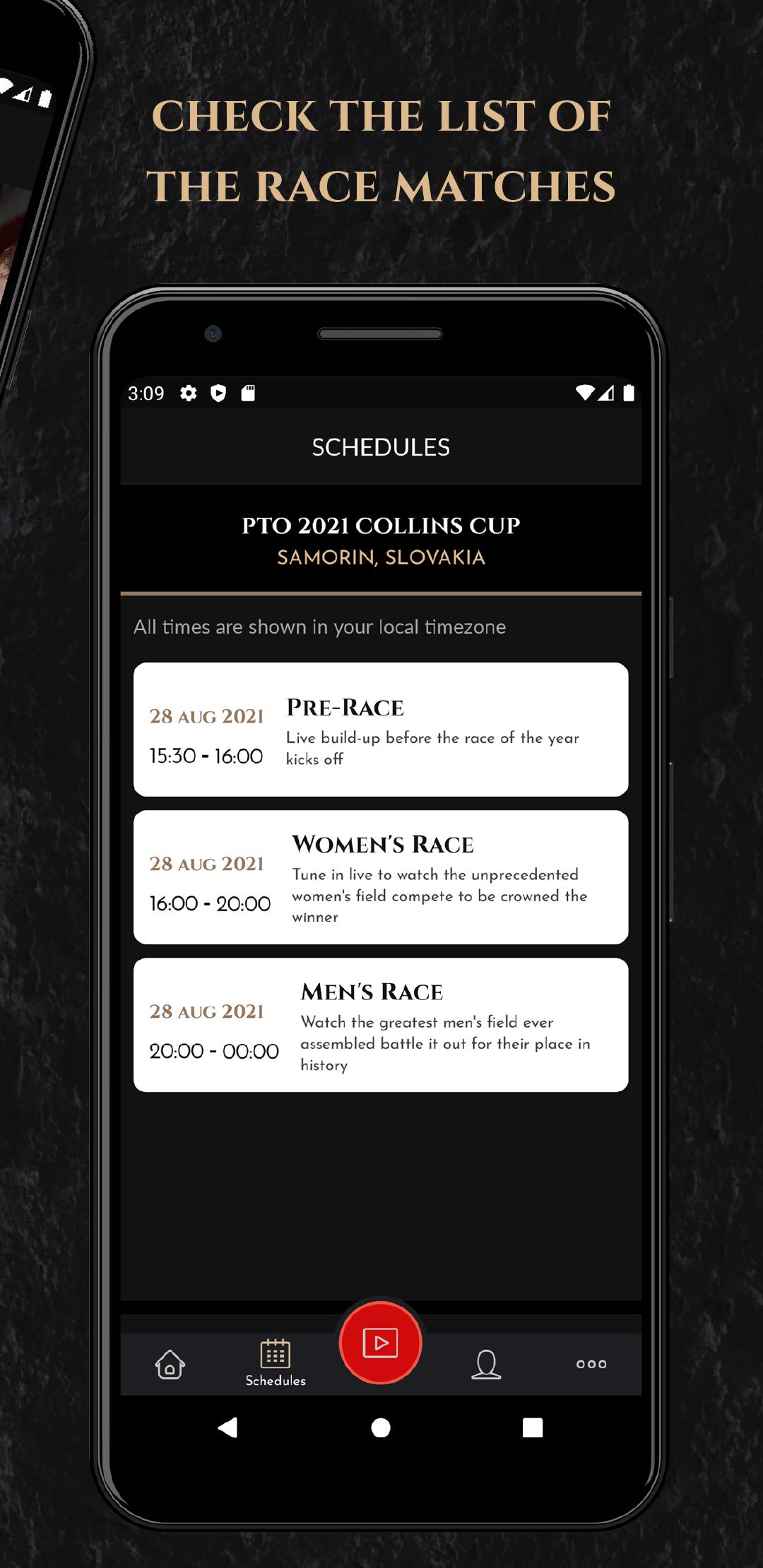 CHECK THE LIST OF THE RACE MATCHES

3:09

SCHEDULES

PTO 2021 COLLINS CUP
SAMORIN, SLOVAKIA

All times are shown in your local timezone

28 AUG 2021
15:30 - 16:00

PRE-RACE
Live build-up before the race of the year kicks off

28 AUG 2021
16:00 - 20:00

WOMEN'S RACE
Tune in live to watch the unprecedented women's field compete to be crowned the winner

28 AUG 2021
20:00 - 00:00

MEN'S RACE
Watch the greatest men's field ever assembled battle it out for their place in history

Schedules